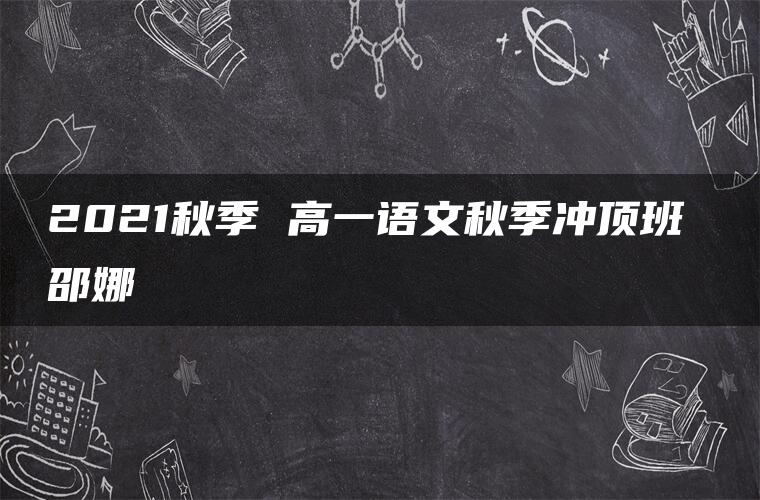 2021秋季 高一语文秋季冲顶班 邵娜